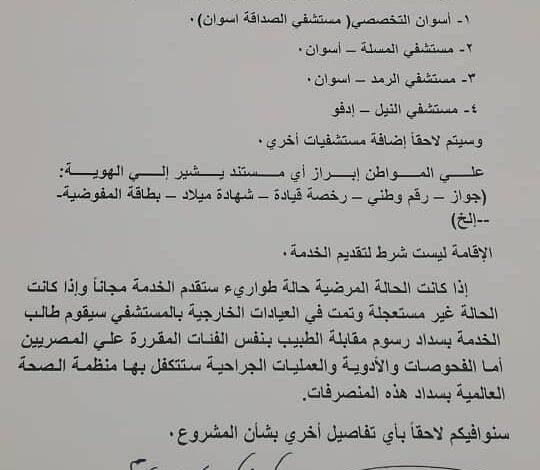 ١- أسوان التخصصي( مستشفي الصداقة اسوان)٠

٢- مستشفي المسلة – أسوان٠

٣- مستشفي الرمد – اسوان٠

٤- مستشفي النيل – إدفو

وسيتم لاحقاً إضافة مستشفيات أخري٠

علي المواطن إبراز أي مستند يشير إلي الهوية:
(جواز – رقم وطني – رخصة قيادة – شهادة ميلاد – بطاقة المفوضية-
--إلخ)

الإقامة ليست شرط لتقديم الخدمة٠

إذا كانت الحالة المرضية حالة طواريء ستقدم الخدمة مجاناً وإذا كانت الحالة غير مستعجلة وتمت في العيادات الخارجية بالمستشفي سيقوم طالب الخدمة بسداد رسوم مقابلة الطبيب بنفس الفئات المقررة علي المصريين أما الفحوصات والأدوية والعمليات الجراحية ستتكفل بها منظمة الصحة العالمية بسداد هذه المنصرفات.

سنوافيكم لاحقاً بأي تفاصيل أخري بشأن المشروع٠